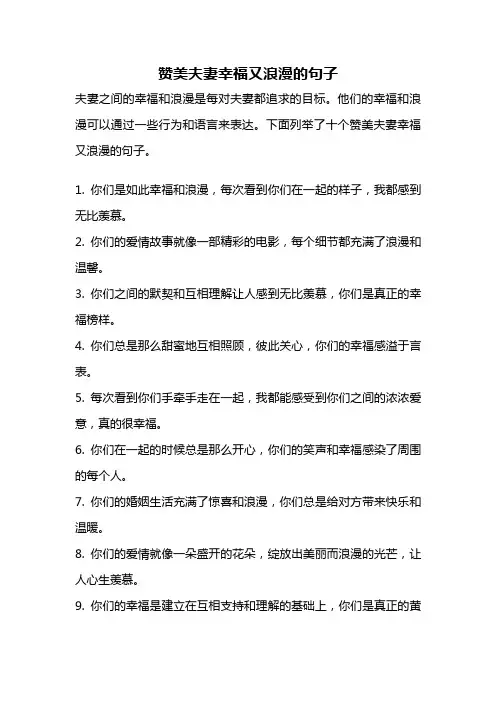 赞美夫妻幸福又浪漫的句子

夫妻之间的幸福和浪漫是每对夫妻都追求的目标。他们的幸福和浪漫可以通过一些行为和语言来表达。下面列举了十个赞美夫妻幸福又浪漫的句子。

1. 你们是如此幸福和浪漫，每次看到你们在一起的样子，我都感到无比羡慕。

2. 你们的爱情故事就像一部精彩的电影，每个细节都充满了浪漫和温馨。

3. 你们之间的默契和互相理解让人感到无比羡慕，你们是真正的幸福榜样。

4. 你们总是那么甜蜜地互相照顾，彼此关心，你们的幸福感溢于言表。

5. 每次看到你们手牵手走在一起，我都能感受到你们之间的浓浓爱意，真的很幸福。

6. 你们在一起的时候总是那么开心，你们的笑声和幸福感染了周围的每个人。

7. 你们的婚姻生活充满了惊喜和浪漫，你们总是给对方带来快乐和温暖。

8. 你们的爱情就像一朵盛开的花朵，绽放出美丽而浪漫的光芒，让人心生羡慕。

9. 你们的幸福是建立在互相支持和理解的基础上，你们是真正的黄